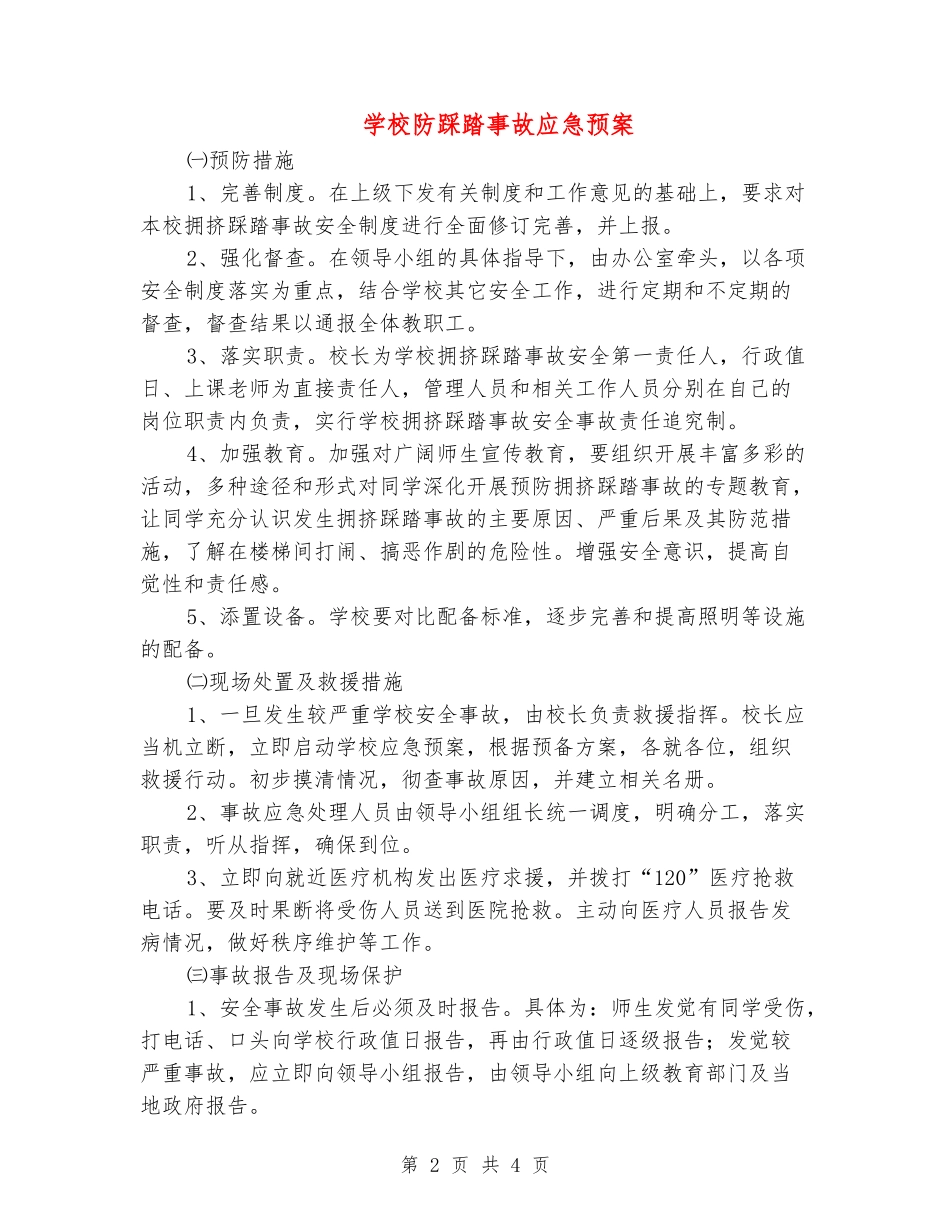 学校防踩踏事故应急预案

㈠预防措施

1、完善制度。在上级下发有关制度和工作意见的基础上，要求对本校拥挤踩踏事故安全制度进行全面修订完善，并上报。

2、强化督查。在领导小组的具体指导下，由办公室牵头，以各项安全制度落实为重点，结合学校其它安全工作，进行定期和不定期的督查，督查结果以通报全体教职工。

3、落实职责。校长为学校拥挤踩踏事故安全第一责任人，行政值日、上课老师为直接责任人，管理人员和相关工作人员分别在自己的岗位职责内负责，实行学校拥挤踩踏事故安全事故责任追究制。

4、加强教育。加强对广阔师生宣传教育，要组织开展丰富多彩的活动，多种途径和形式对同学深化开展预防拥挤踩踏事故的专题教育，让同学充分认识发生拥挤踩踏事故的主要原因、严重后果及其防范措施，了解在楼梯间打闹、搞恶作剧的危险性。增强安全意识，提高自觉性和责任感。

5、添置设备。学校要对比配备标准，逐步完善和提高照明等设施的配备。

㈡现场处置及救援措施

1、一旦发生较严重学校安全事故，由校长负责救援指挥。校长应当机立断，立即启动学校应急预案，根据预备方案，各就各位，组织救援行动。初步摸清情况，彻查事故原因，并建立相关名册。

2、事故应急处理人员由领导小组组长统一调度，明确分工，落实职责，听从指挥，确保到位。

3、立即向就近医疗机构发出医疗求援，并拨打“120”医疗抢救电话。要及时果断将受伤人员送到医院抢救。主动向医疗人员报告发病情况，做好秩序维护等工作。

㈢事故报告及现场保护

1、安全事故发生后必须及时报告。具体为：师生发觉有同学受伤，打电话、口头向学校行政值日报告，再由行政值日逐级报告；发觉较严重事故，应立即向领导小组报告，由领导小组向上级教育部门及当地政府报告。

第 2 页 共 4 页